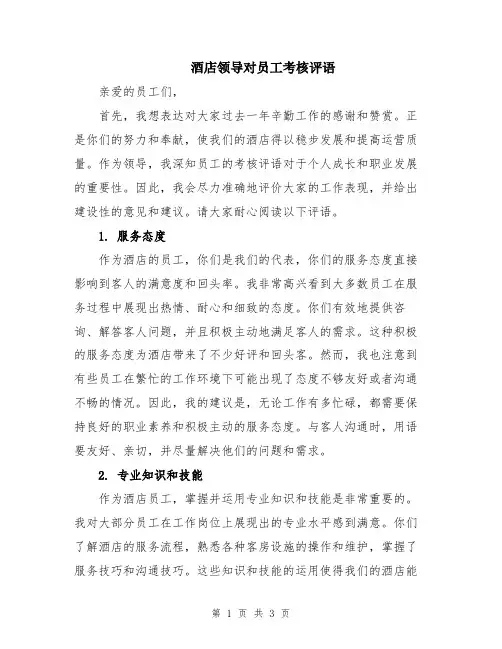 酒店领导对员工考核评语

亲爱的员工们，

首先，我想表达对大家过去一年辛勤工作的感谢和赞赏。正是你们的努力和奉献，使我们的酒店得以稳步发展和提高运营质量。作为领导，我深知员工的考核评语对于个人成长和职业发展的重要性。因此，我会尽力准确地评价大家的工作表现，并给出建设性的意见和建议。请大家耐心阅读以下评语。

1. 服务态度

作为酒店的员工，你们是我们的代表，你们的服务态度直接影响到客人的满意度和回头率。我非常高兴看到大多数员工在服务过程中展现出热情、耐心和细致的态度。你们有效地提供咨询、解答客人问题，并且积极主动地满足客人的需求。这种积极的服务态度为酒店带来了不少好评和回头客。然而，我也注意到有些员工在繁忙的工作环境下可能出现了态度不够友好或者沟通不畅的情况。因此，我的建议是，无论工作有多忙碌，都需要保持良好的职业素养和积极主动的服务态度。与客人沟通时，用语要友好、亲切，并尽量解决他们的问题和需求。

2. 专业知识和技能

作为酒店员工，掌握并运用专业知识和技能是非常重要的。我对大部分员工在工作岗位上展现出的专业水平感到满意。你们了解酒店的服务流程，熟悉各种客房设施的操作和维护，掌握了服务技巧和沟通技巧。这些知识和技能的运用使得我们的酒店能

第 1 页 共 3 页